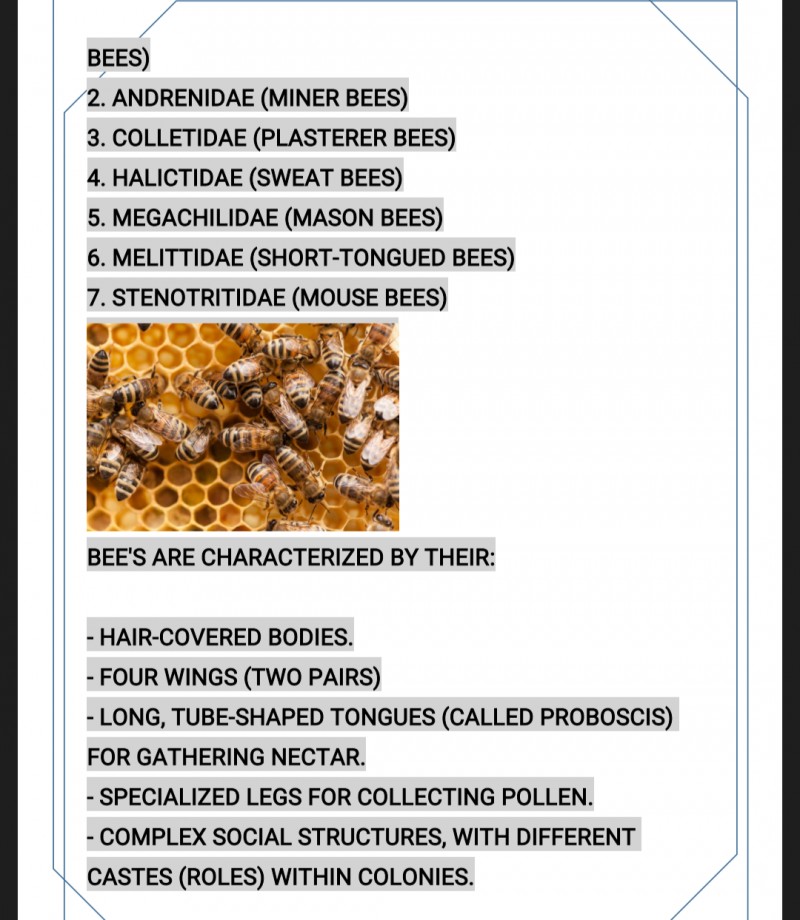 BEES)
2. ANDRENIDAE (MINER BEES)
3. COLLETIDAE (PLASTERER BEES)
4. HALICTIDAE (SWEAT BEES)
5. MEGACHILIDAE (MASON BEES)
6. MELITTIDAE (SHORT-TONGUED BEES)
7. STENOTRITIDAE (MOUSE BEES)

BEE'S ARE CHARACTERIZED BY THEIR:

- HAIR-COVERED BODIES.
- FOUR WINGS (TWO PAIRS)
- LONG, TUBE-SHAPED TONGUES (CALLED PROBOSCIS) FOR GATHERING NECTAR.
- SPECIALIZED LEGS FOR COLLECTING POLLEN.
- COMPLEX SOCIAL STRUCTURES, WITH DIFFERENT CASTES (ROLES) WITHIN COLONIES.